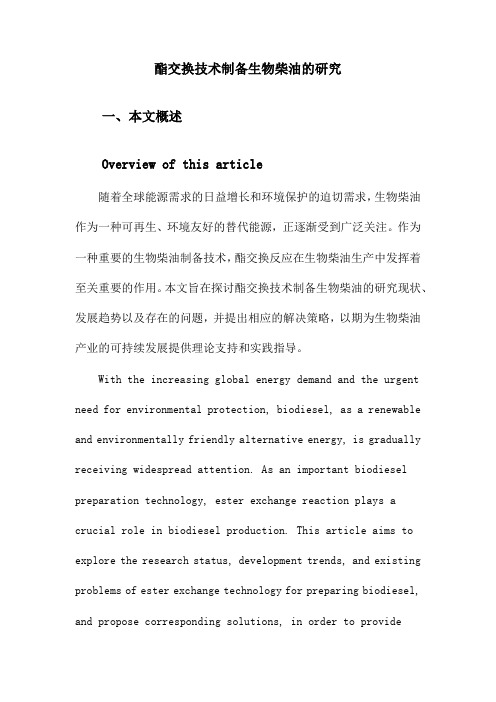 酯交换技术制备生物柴油的研究

一、本文概述

Overview of this article

随着全球能源需求的日益增长和环境保护的迫切需求，生物柴油作为一种可再生、环境友好的替代能源，正逐渐受到广泛关注。作为一种重要的生物柴油制备技术，酯交换反应在生物柴油生产中发挥着至关重要的作用。本文旨在探讨酯交换技术制备生物柴油的研究现状、发展趋势以及存在的问题，并提出相应的解决策略，以期为生物柴油产业的可持续发展提供理论支持和实践指导。

With the increasing global energy demand and the urgent need for environmental protection, biodiesel, as a renewable and environmentally friendly alternative energy, is gradually receiving widespread attention. As an important biodiesel preparation technology, ester exchange reaction plays a crucial role in biodiesel production. This article aims to explore the research status, development trends, and existing problems of ester exchange technology for preparing biodiesel, and propose corresponding solutions, in order to provide